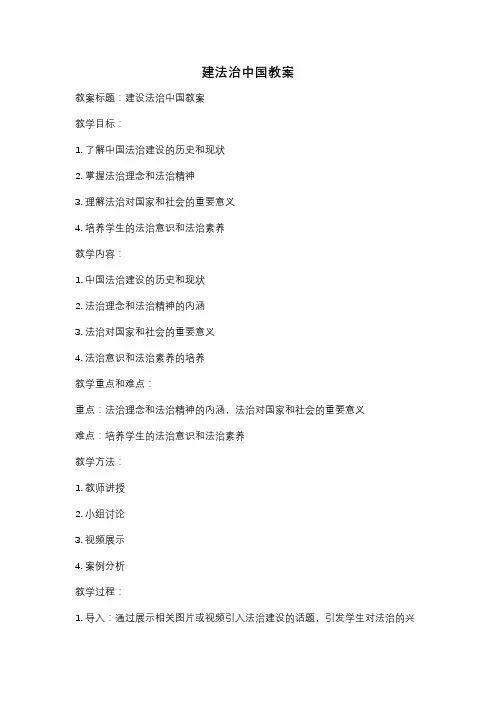 建法治中国教案

教案标题：建设法治中国教案

教学目标：

1. 了解中国法治建设的历史和现状

2. 掌握法治理念和法治精神

3. 理解法治对国家和社会的重要意义

4. 培养学生的法治意识和法治素养

教学内容：

1. 中国法治建设的历史和现状

2. 法治理念和法治精神的内涵

3. 法治对国家和社会的重要意义

4. 法治意识和法治素养的培养

教学重点和难点：

重点：法治理念和法治精神的内涵，法治对国家和社会的重要意义

难点：培养学生的法治意识和法治素养

教学方法：

1. 教师讲授

2. 小组讨论

3. 视频展示

4. 案例分析

教学过程：

1. 导入：通过展示相关图片或视频引入法治建设的话题，引发学生对法治的兴